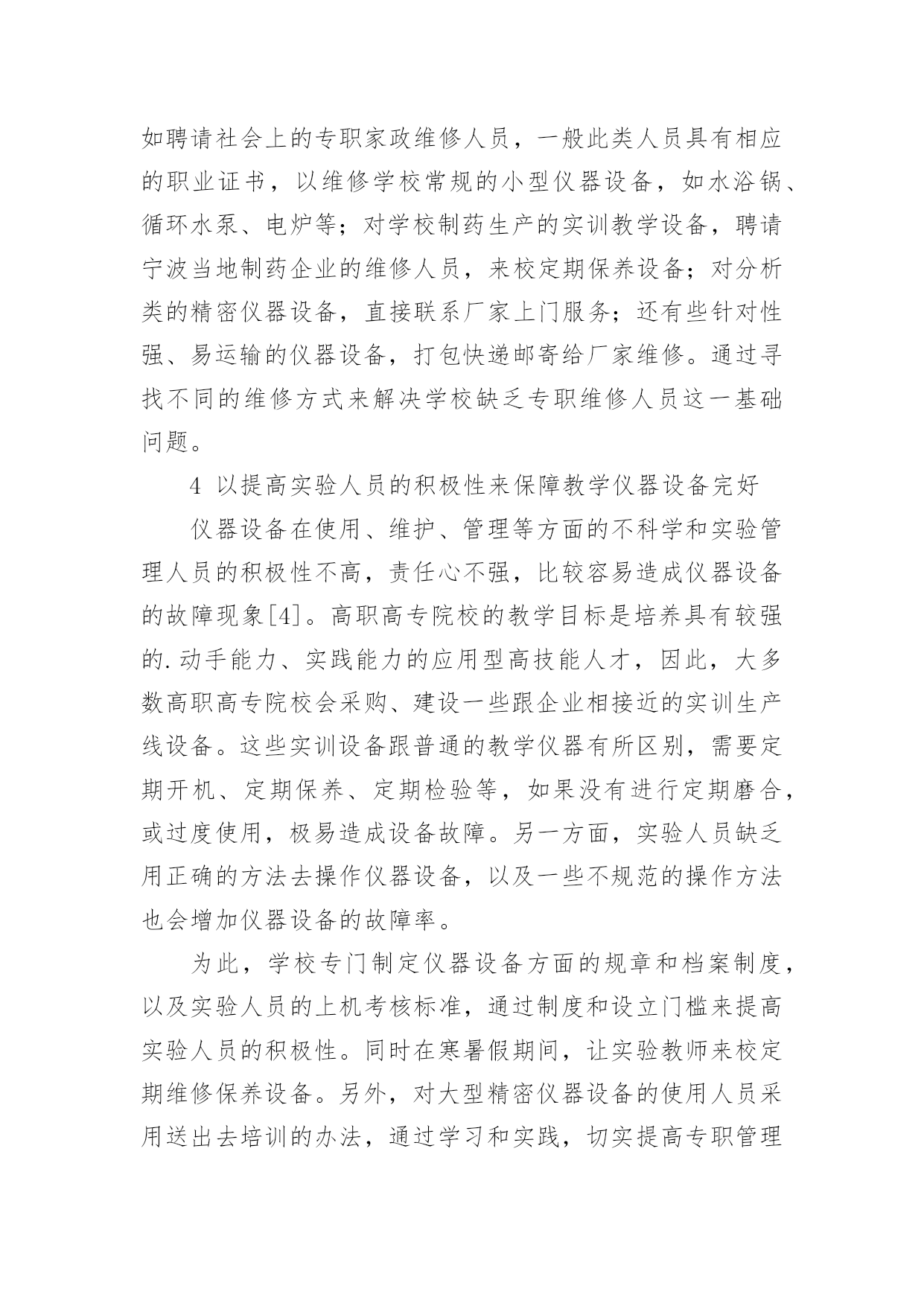 如聘请社会上的专职家政维修人员，一般此类人员具有相应的职业证书，以维修学校常规的小型仪器设备，如水浴锅、循环水泵、电炉等；对学校制药生产的实训教学设备，聘请宁波当地制药企业的维修人员，来校定期保养设备；对分析类的精密仪器设备，直接联系厂家上门服务；还有些针对性强、易运输的仪器设备，打包快递邮寄给厂家维修。通过寻找不同的维修方式来解决学校缺乏专职维修人员这一基础问题。

4 以提高实验人员的积极性来保障教学仪器设备完好

仪器设备在使用、维护、管理等方面的不科学和实验管理人员的积极性不高，责任心不强，比较容易造成仪器设备的故障现象[4]。高职高专院校的教学目标是培养具有较强的.动手能力、实践能力的应用型高技能人才，因此，大多数高职高专院校会采购、建设一些跟企业相接近的实训生产线设备。这些实训设备跟普通的教学仪器有所区别，需要定期开机、定期保养、定期检验等，如果没有进行定期磨合，或过度使用，极易造成设备故障。另一方面，实验人员缺乏用正确的方法去操作仪器设备，以及一些不规范的操作方法也会增加仪器设备的故障率。

为此，学校专门制定仪器设备方面的规章和档案制度，以及实验人员的上机考核标准，通过制度和设立门槛来提高实验人员的积极性。同时在寒暑假期间，让实验教师来校定期维修保养设备。另外，对大型精密仪器设备的使用人员采用送出去培训的办法，通过学习和实践，切实提高专职管理